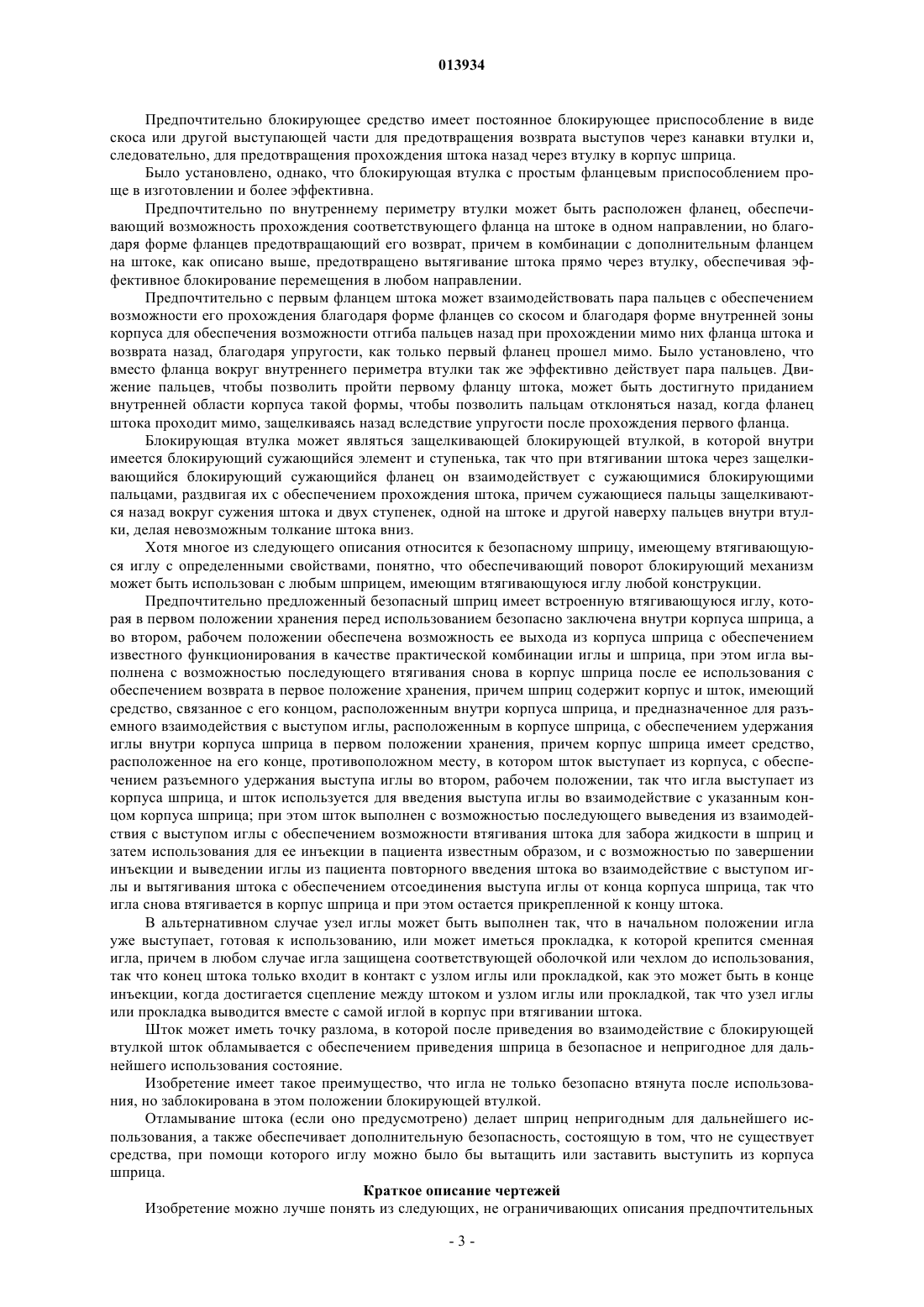 013934

Предпочтительно блокирующее средство имеет постоянное блокирующее приспособление в виде скоса или другой выступающей части для предотвращения возврата выступов через канавки втулки и, следовательно, для предотвращения прохождения штока назад через втулку в корпус шприца.

Было установлено, однако, что блокирующая втулка с простым фланцевым приспособлением проще в изготовлении и более эффективна.

Предпочтительно по внутреннему периметру втулки может быть расположен фланец, обеспечивающий возможность прохождения соответствующего фланца на штоке в одном направлении, но благодаря форме фланцев предотвращающий его возврат, причем в комбинации с дополнительным фланцем на штоке, как описано выше, предотвращено вытягивание штока прямо через втулку, обеспечивая эффективное блокирование перемещения в любом направлении.

Предпочтительно с первым фланцем штока может взаимодействовать пара пальцев с обеспечением возможности его прохождения благодаря форме фланцев со скосом и благодаря форме внутренней зоны корпуса для обеспечения возможности отгиба пальцев назад при прохождении мимо них фланца штока и возврата назад, благодаря упругости, как только первый фланец прошел мимо. Было установлено, что вместо фланца вокруг внутреннего периметра втулки так же эффективно действует пара пальцев. Движение пальцев, чтобы позволить пройти первому фланцу штока, может быть достигнуто приданием внутренней области корпуса такой формы, чтобы позволить пальцам отклоняться назад, когда фланец штока проходит мимо, защелкиваясь назад вследствие упругости после прохождения первого фланца.

Блокирующая втулка может являться защелкивающей блокирующей втулкой, в которой внутри имеется блокирующий сужающийся элемент и ступенька, так что при втягивании штока через защелкивающийся блокирующий сужающийся фланец он взаимодействует с сужающимися блокирующими пальцами, раздвигая их с обеспечением прохождения штока, причем сужающиеся пальцы защелкиваются назад вокруг сужения штока и двух ступенек, одной на штоке и другой наверху пальцев внутри втулки, делая невозможным толкание штока вниз.

Хотя многое из следующего описания относится к безопасному шприцу, имеющему втягивающуюся иглу с определенными свойствами, понятно, что обеспечивающий поворот блокирующий механизм может быть использован с любым шприцем, имеющим втягивающуюся иглу любой конструкции.

Предпочтительно предложенный безопасный шприц имеет встроенную втягивающуюся иглу, которая в первом положении хранения перед использованием безопасно заключена внутри корпуса шприца, а во втором, рабочем положении обеспечена возможность ее выхода из корпуса шприца с обеспечением известного функционирования в качестве практической комбинации иглы и шприца, при этом игла выполнена с возможностью последующего втягивания снова в корпус шприца после ее использования с обеспечением возврата в первое положение хранения, причем шприц содержит корпус и шток, имеющий средство, связанное с его концом, расположенным внутри корпуса шприца, и предназначенное для разъемного взаимодействия с выступом иглы, расположенным в корпусе шприца, с обеспечением удержания иглы внутри корпуса шприца в первом положении хранения, причем корпус шприца имеет средство, расположенное на его конце, противоположном месту, в котором шток выступает из корпуса, с обеспечением разъемного удержания выступа иглы во втором, рабочем положении, так что игла выступает из корпуса шприца, и шток используется для введения выступа иглы во взаимодействие с указанным концом корпуса шприца; при этом шток выполнен с возможностью последующего выведения из взаимодействия с выступом иглы с обеспечением возможности втягивания штока для забора жидкости в шприц и затем использования для ее инъекции в пациента известным образом, и с возможностью по завершении инъекции и выведении иглы из пациента повторного введения штока во взаимодействие с выступом иглы и вытягивания штока с обеспечением отсоединения выступа иглы от конца корпуса шприца, так что игла снова втягивается в корпус шприца и при этом остается прикрепленной к концу штока.

В альтернативном случае узел иглы может быть выполнен так, что в начальном положении игла уже выступает, готовая к использованию, или может иметься прокладка, к которой крепится сменная игла, причем в любом случае игла защищена соответствующей оболочкой или чехлом до использования, так что конец штока только входит в контакт с узлом иглы или прокладкой, как это может быть в конце инъекции, когда достигается сцепление между штоком и узлом иглы или прокладкой, так что узел иглы или прокладка выводится вместе с самой иглой в корпус при втягивании штока.

Шток может иметь точку разлома, в которой после приведения во взаимодействие с блокирующей втулкой шток обламывается с обеспечением приведения шприца в безопасное и непригодное для дальнейшего использования состояние.

Изобретение имеет такое преимущество, что игла не только безопасно втянута после использования, но заблокирована в этом положении блокирующей втулкой.

Отламывание штока (если оно предусмотрено) делает шприц непригодным для дальнейшего использования, а также обеспечивает дополнительную безопасность, состоящую в том, что не существует средства, при помощи которого иглу можно было бы вытащить или заставить выступить из корпуса шприца.

Краткое описание чертежей

Изобретение можно лучше понять из следующих, не ограничивающих описания предпочтительных

- 3 -